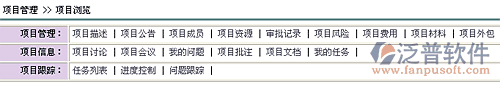 项目管理 >> 项目浏览

| 项目管理： | 项目描述 \| 项目公告 \| 项目成员 \| 项目资源 \| 审批记录 \| 项目风险 \| 项目费用 \| 项目材料 \| 项目外包 |
|---|---|
| 项目信息： | 项目讨论 \| 项目会议 \| 我的问题 \| 项目批注 \| 项目文档 \| 我的任务 \| |
| 项目跟踪： | 任务列表 \| 进度控制 \| 问题跟踪 \| |

泛普软件
www.fanpusoft.com